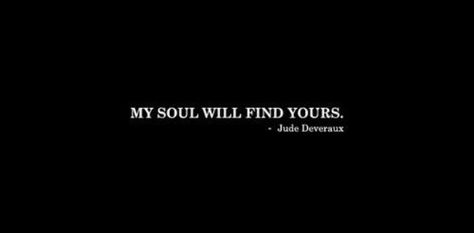 MY SOUL WILL FIND YOURS.
- Jude Deveraux